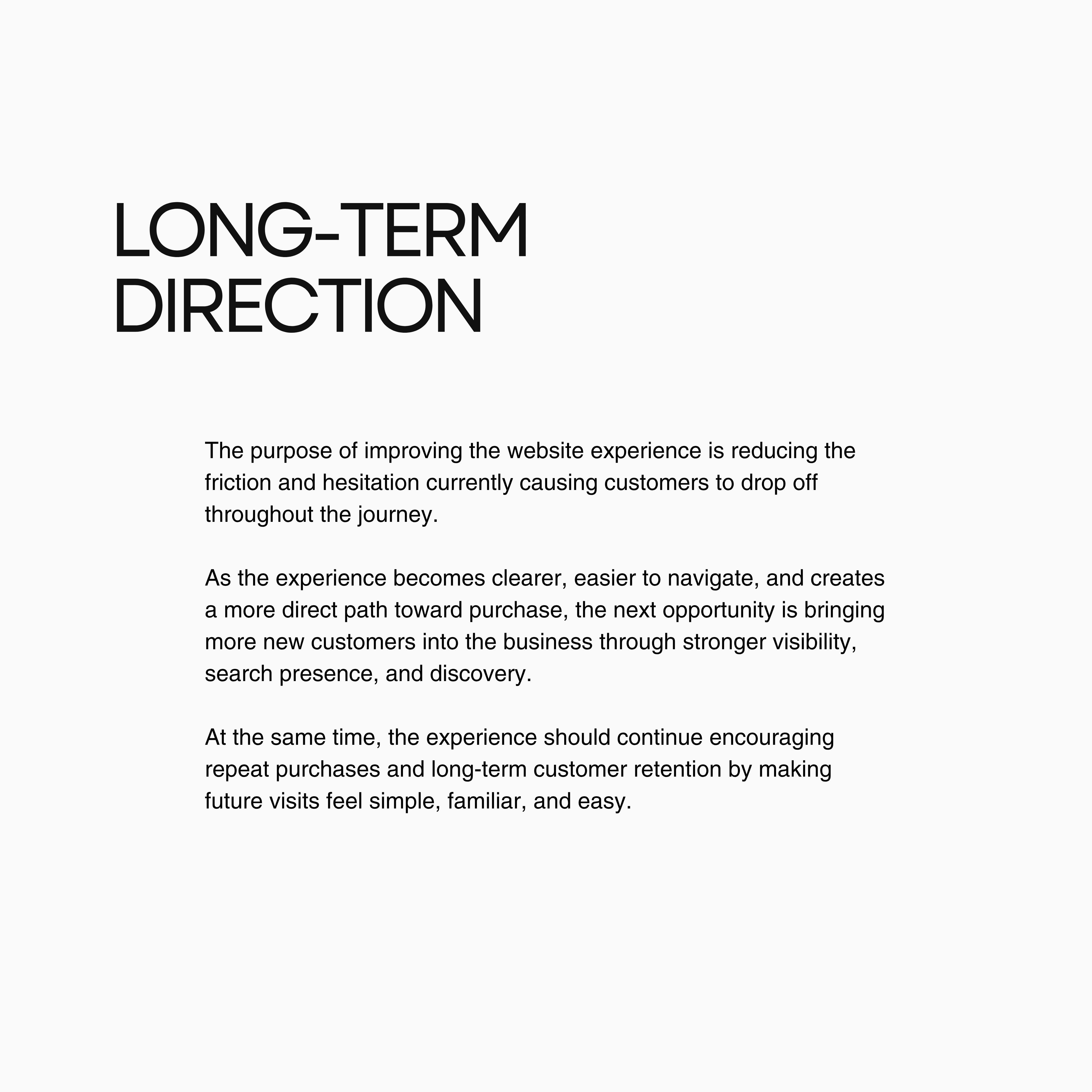 LONG-TERM
DIRECTION

The purpose of improving the website experience is reducing the friction and hesitation currently causing customers to drop off throughout the journey.

As the experience becomes clearer, easier to navigate, and creates a more direct path toward purchase, the next opportunity is bringing more new customers into the business through stronger visibility, search presence, and discovery.

At the same time, the experience should continue encouraging repeat purchases and long-term customer retention by making future visits feel simple, familiar, and easy.